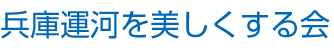 兵庫運河を美しくする会